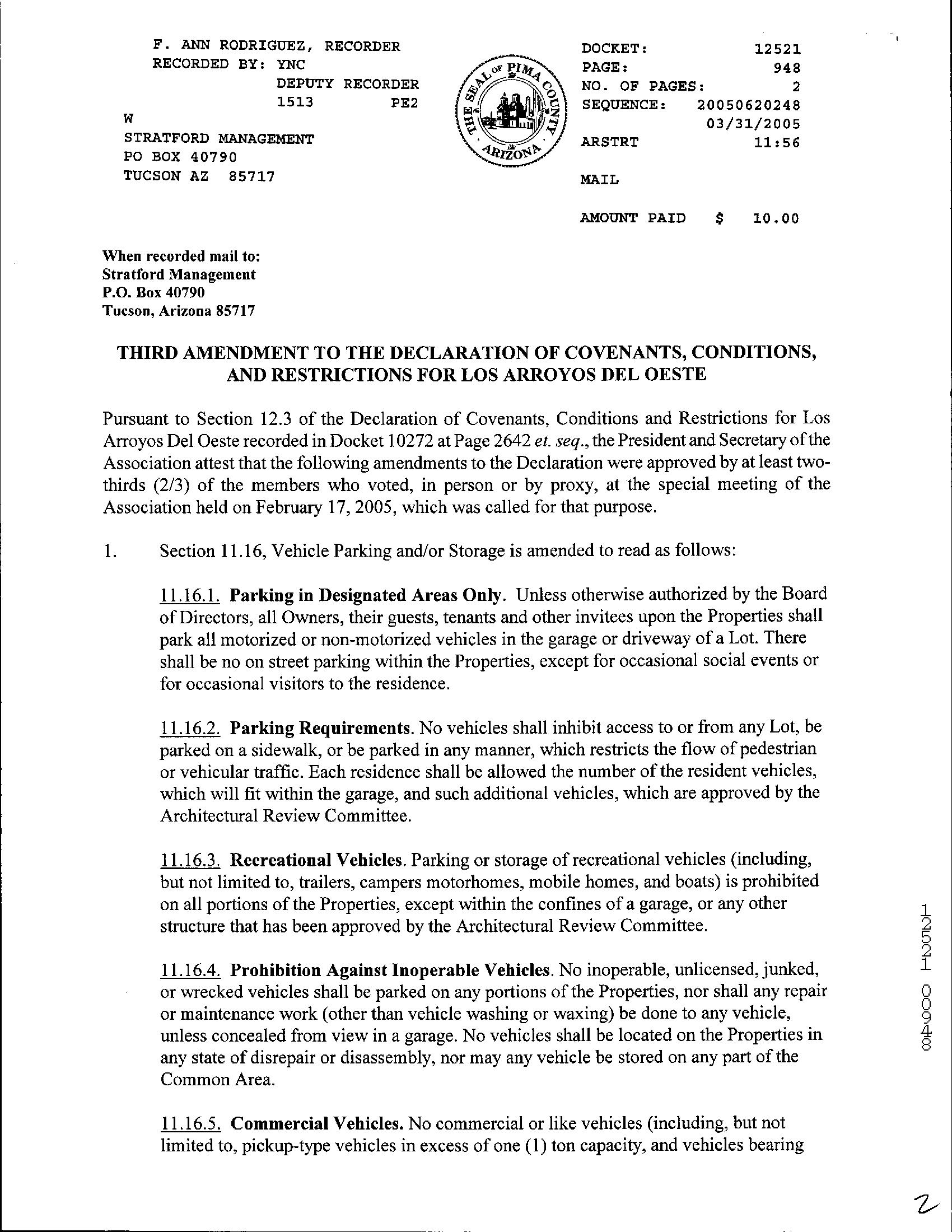 F. ANN RODRIGUEZ, RECORDER
RECORDED BY: YNC
DEPUTY RECORDER
1513 PE2
W
STRATFORD MANAGEMENT
PO BOX 40790
TUCSON AZ 85717

THE SEAL OF PIMA COUNTY ARIZONA

DOCKET: 12521
PAGE: 948
NO. OF PAGES: 2
SEQUENCE: 20050620248
03/31/2005
ARSTRT 11:56

MAIL

AMOUNT PAID $ 10.00

When recorded mail to:
Stratford Management
P.O. Box 40790
Tucson, Arizona 85717

THIRD AMENDMENT TO THE DECLARATION OF COVENANTS, CONDITIONS, AND RESTRICTIONS FOR LOS ARROYOS DEL OESTE

Pursuant to Section 12.3 of the Declaration of Covenants, Conditions and Restrictions for Los Arroyos Del Oeste recorded in Docket 10272 at Page 2642 et. seq., the President and Secretary of the Association attest that the following amendments to the Declaration were approved by at least two-thirds (2/3) of the members who voted, in person or by proxy, at the special meeting of the Association held on February 17, 2005, which was called for that purpose.

1. Section 11.16, Vehicle Parking and/or Storage is amended to read as follows:

11.16.1. Parking in Designated Areas Only. Unless otherwise authorized by the Board of Directors, all Owners, their guests, tenants and other invitees upon the Properties shall park all motorized or non-motorized vehicles in the garage or driveway of a Lot. There shall be no on street parking within the Properties, except for occasional social events or for occasional visitors to the residence.

11.16.2. Parking Requirements. No vehicles shall inhibit access to or from any Lot, be parked on a sidewalk, or be parked in any manner, which restricts the flow of pedestrian or vehicular traffic. Each residence shall be allowed the number of the resident vehicles, which will fit within the garage, and such additional vehicles, which are approved by the Architectural Review Committee.

11.16.3. Recreational Vehicles. Parking or storage of recreational vehicles (including, but not limited to, trailers, campers motorhomes, mobile homes, and boats) is prohibited on all portions of the Properties, except within the confines of a garage, or any other structure that has been approved by the Architectural Review Committee.

11.16.4. Prohibition Against Inoperable Vehicles. No inoperable, unlicensed, junked, or wrecked vehicles shall be parked on any portions of the Properties, nor shall any repair or maintenance work (other than vehicle washing or waxing) be done to any vehicle, unless concealed from view in a garage. No vehicles shall be located on the Properties in any state of disrepair or disassembly, nor may any vehicle be stored on any part of the Common Area.

11.16.5. Commercial Vehicles. No commercial or like vehicles (including, but not limited to, pickup-type vehicles in excess of one (1) ton capacity, and vehicles bearing

12521 00948

2